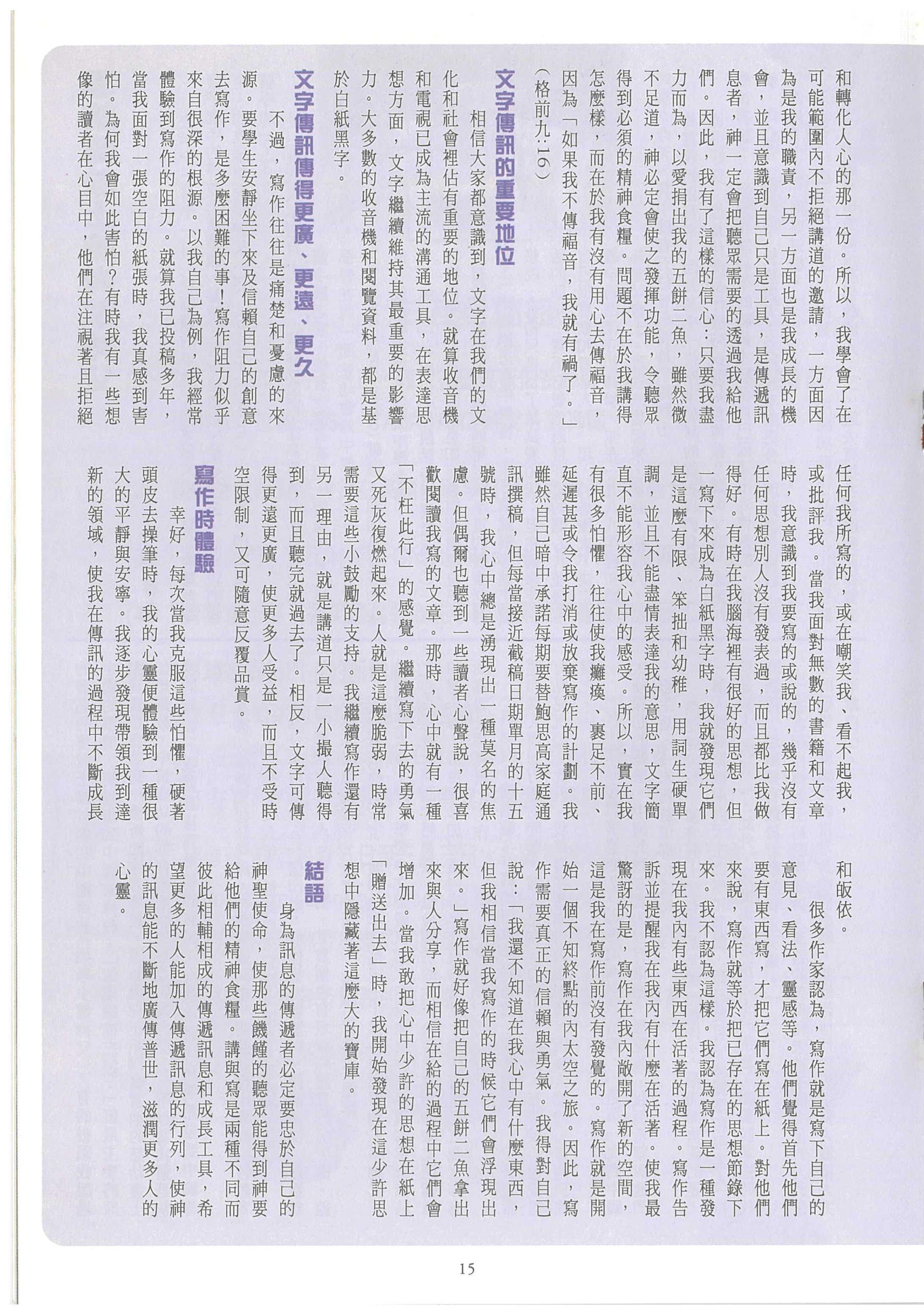 和轉化人心的那一份。所以，我學會了在可能範圍內不拒絕講道的邀請，一方面因為是我的職責，另一方面也是我成長的機會，並且意識到自己只是工具，是傳遞訊息者，神一定會把聽眾需要的透過我給他們。因此，我有了這樣的信心：只要我盡力而為，以愛捐出我的五餅二魚，雖然微不足道，神必定會使之發揮功能，令聽眾得到必須的精神食糧。問題不在於我講得怎麼樣，而在於我有沒有用心去傳福音，因為「如果我不傳福音，我就有禍了。」（格前九:16）

文字傳訊的重要地位

相信大家都意識到，文字在我們的文化和社會裡佔有重要的地位。就算收音機和電視已成為主流的溝通工具，在表達思想方面，文字繼續維持其最重要的影響力。大多數的收音機和閱覽資料，都是基於白紙黑字。

文字傳訊傳得更廣、更遠、更久

不過，寫作往往是痛楚和憂慮的來源。要學生安靜坐下來及信賴自己的創意去寫作，是多麼困難的事！寫作阻力似乎來自很深的根源。以我自己為例，我經常體驗到寫作的阻力。就算我已投稿多年，當我面對一張空白的紙張時，我真感到害怕。為何我會如此害怕？有時我有一些想像的讀者在心目中，他們在注視著且拒絕任何我所寫的，或在嘲笑我、看不起我，或批評我。當我面對無數的書籍和文章時，我意識到我要寫的或說的，幾乎沒有任何思想別人沒有發表過，而且都比我做得好。有時在我腦海裡有很好的思想，但一寫下來成為白紙黑字時，我就發現它們是這麼有限、笨拙和幼稚，用詞生硬單調，並且不能盡情表達我的意思，文字簡直不能形容我心中的感受。所以，實在我有很多怕懼，往往使我癱瘓、裹足不前、延遲甚或令我打消或放棄寫作的計劃。我雖然自己暗中承諾每期要替鮑思高家庭通訊撰稿，但每當接近截稿日期單月的十五號時，我心中總是湧現出一種莫名的焦慮。但偶爾也聽到一些讀者心聲說，很喜歡閱讀我寫的文章。那時，心中就有一種「不枉此行」的感覺。繼續寫下去的勇氣又死灰復燃起來。人就是這麼脆弱，時常需要這些小鼓勵的支持。我繼續寫作還有另一理由，就是講道只是一小撮人聽得到，而且聽完就過去了。相反，文字可傳得更遠更廣，使更多人受益，而且不受時空限制，又可隨意反覆品賞。

寫作時體驗

幸好，每次當我克服這些怕懼，硬著頭皮去操筆時，我的心靈便體驗到一種很大的平靜與安寧。我逐步發現帶領我到達新的領域，使我在傳訊的過程中不斷成長和皈依。

很多作家認為，寫作就是寫下自己的意見、看法、靈感等。他們覺得首先他們要有東西寫，才把它們寫在紙上。對他們來說，寫作就等於把已存在的思想節錄下來。我不認為這樣。我認為寫作是一種發現在我內有些東西在活著的過程。寫作告訴並提醒我在我內有什麼在活著。使我最驚訝的是，寫作在我內敞開了新的空間，這是我在寫作前沒有發覺的。寫作就是開始一個不知終點的內太空之旅。因此，寫作需要真正的信賴與勇氣。我得對自己說：「我還不知道在我心中有什麼東西，但我相信當我寫作的時候它們會浮現出來。」寫作就好像把自己的五餅二魚拿出來與人分享，而相信在給的過程中它們會增加。當我敢把心中少許的思想在紙上「贈送出去」時，我開始發現在這少許思想中隱藏著這麼大的寶庫。

結語

身為訊息的傳遞者必定要忠於自己的神聖使命，使那些饑饉的聽眾能得到神要給他們的精神食糧。講與寫是兩種不同而彼此相輔相成的傳遞訊息和成長工具，希望更多的人能加入傳遞訊息的行列，使神的訊息能不斷地廣傳普世，滋潤更多人的心靈。

15